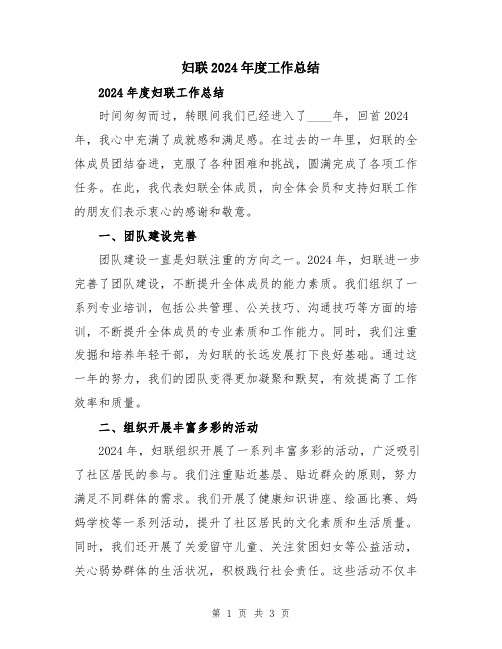 妇联2024年度工作总结

2024年度妇联工作总结

时间匆匆而过，转眼间我们已经进入了____年，回首2024年，我心中充满了成就感和满足感。在过去的一年里，妇联的全体成员团结奋进，克服了各种困难和挑战，圆满完成了各项工作任务。在此，我代表妇联全体成员，向全体会员和支持妇联工作的朋友们表示衷心的感谢和敬意。

一、团队建设完善

团队建设一直是妇联注重的方向之一。2024年，妇联进一步完善了团队建设，不断提升全体成员的能力素质。我们组织了一系列专业培训，包括公共管理、公关技巧、沟通技巧等方面的培训，不断提升全体成员的专业素质和工作能力。同时，我们注重发掘和培养年轻干部，为妇联的长远发展打下良好基础。通过这一年的努力，我们的团队变得更加凝聚和默契，有效提高了工作效率和质量。

二、组织开展丰富多彩的活动

2024年，妇联组织开展了一系列丰富多彩的活动，广泛吸引了社区居民的参与。我们注重贴近基层、贴近群众的原则，努力满足不同群体的需求。我们开展了健康知识讲座、绘画比赛、妈妈学校等一系列活动，提升了社区居民的文化素质和生活质量。同时，我们还开展了关爱留守儿童、关注贫困妇女等公益活动，关心弱势群体的生活状况，积极践行社会责任。这些活动不仅丰

第 1 页 共 3 页